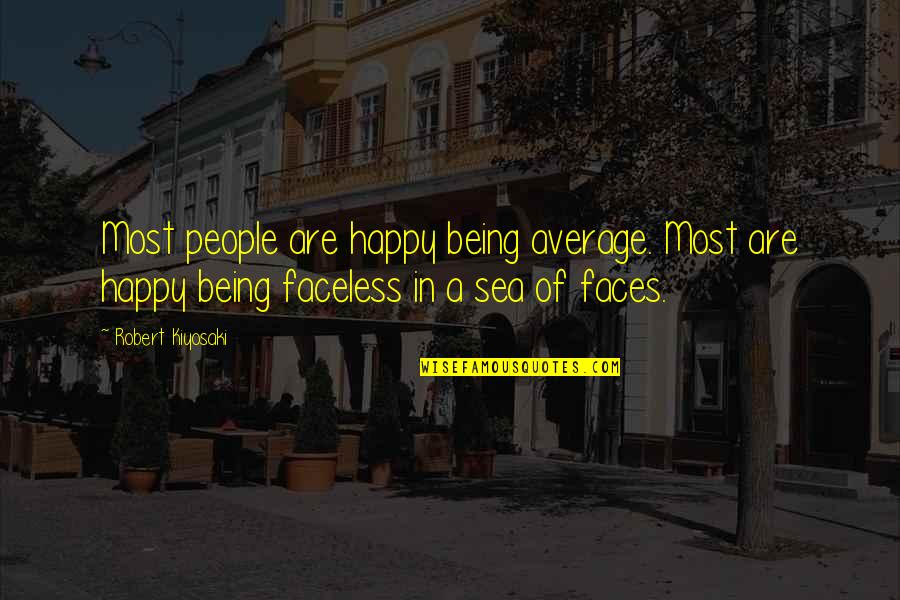 Most people are happy being average. Most are happy being faceless in a sea of faces.

~ Robert Kiyosaki

WISEFAMOUSQUOTES.COM